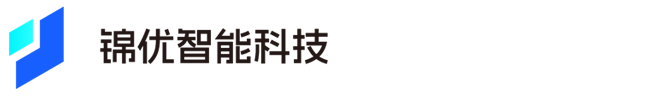 锦优智能科技